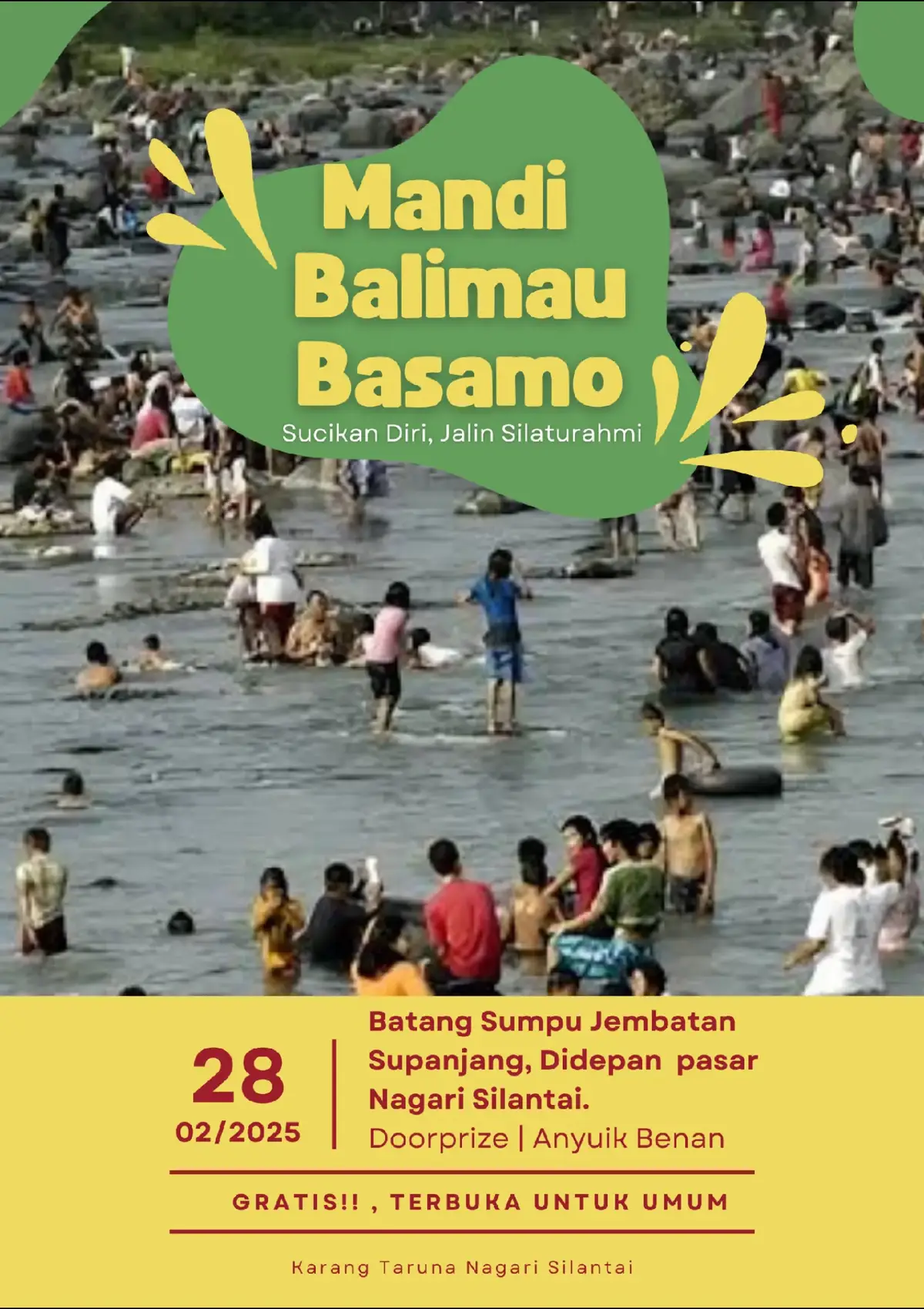 Mandi Balimau Basamo

Sucikan Diri, Jalin Silaturahmi

28
02/2025

Batang Sumpu Jembatan Supanjang, Didepan pasar Nagari Silantai.
Doorprize | Anyuik Benan

GRATIS!! , TERBUKA UNTUK UMUM

Karang Taruna Nagari Silantai